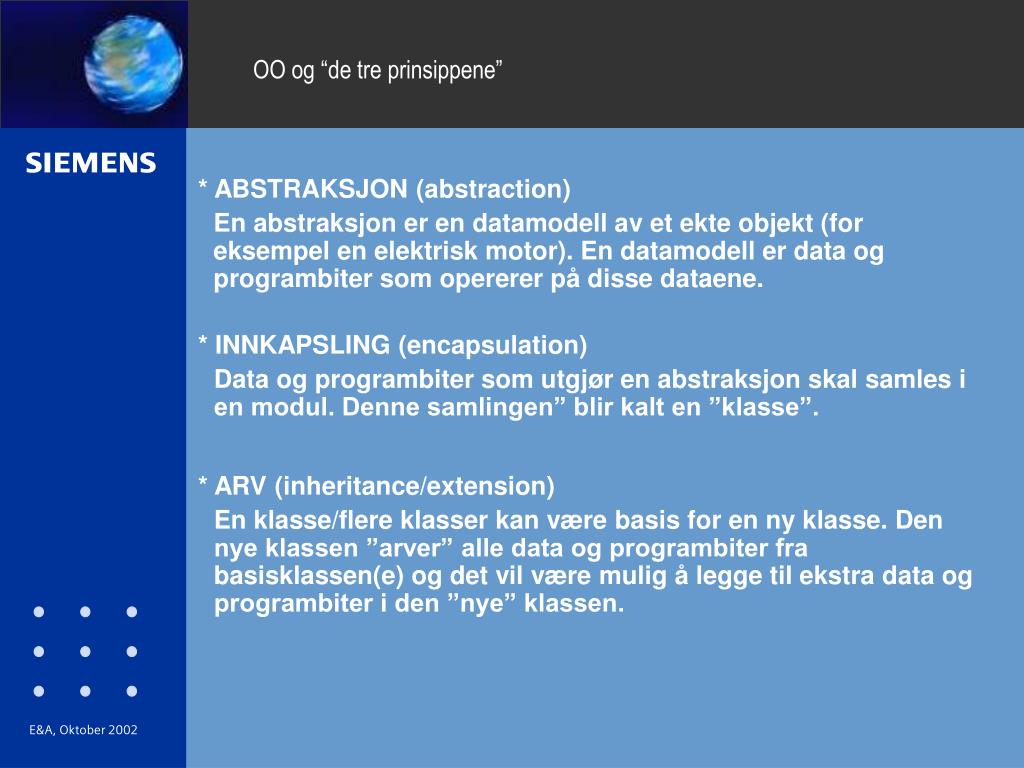 OO og “de tre prinsippene”

SIEMENS

* ABSTRAKSJON (abstraction)
En abstraksjon er en datamodell av et ekte objekt (for eksempel en elektrisk motor). En datamodell er data og programbiter som opererer på disse dataene.

* INNKAPSLING (encapsulation)
Data og programbiter som utgjør en abstraksjon skal samles i en modul. Denne samlingen” blir kalt en ”klasse”.

* ARV (inheritance/extension)
En klasse/flere klasser kan være basis for en ny klasse. Den nye klassen ”arver” alle data og programbiter fra basisklassen(e) og det vil være mulig å legge til ekstra data og programbiter i den ”nye” klassen.

E&A, Oktober 2002